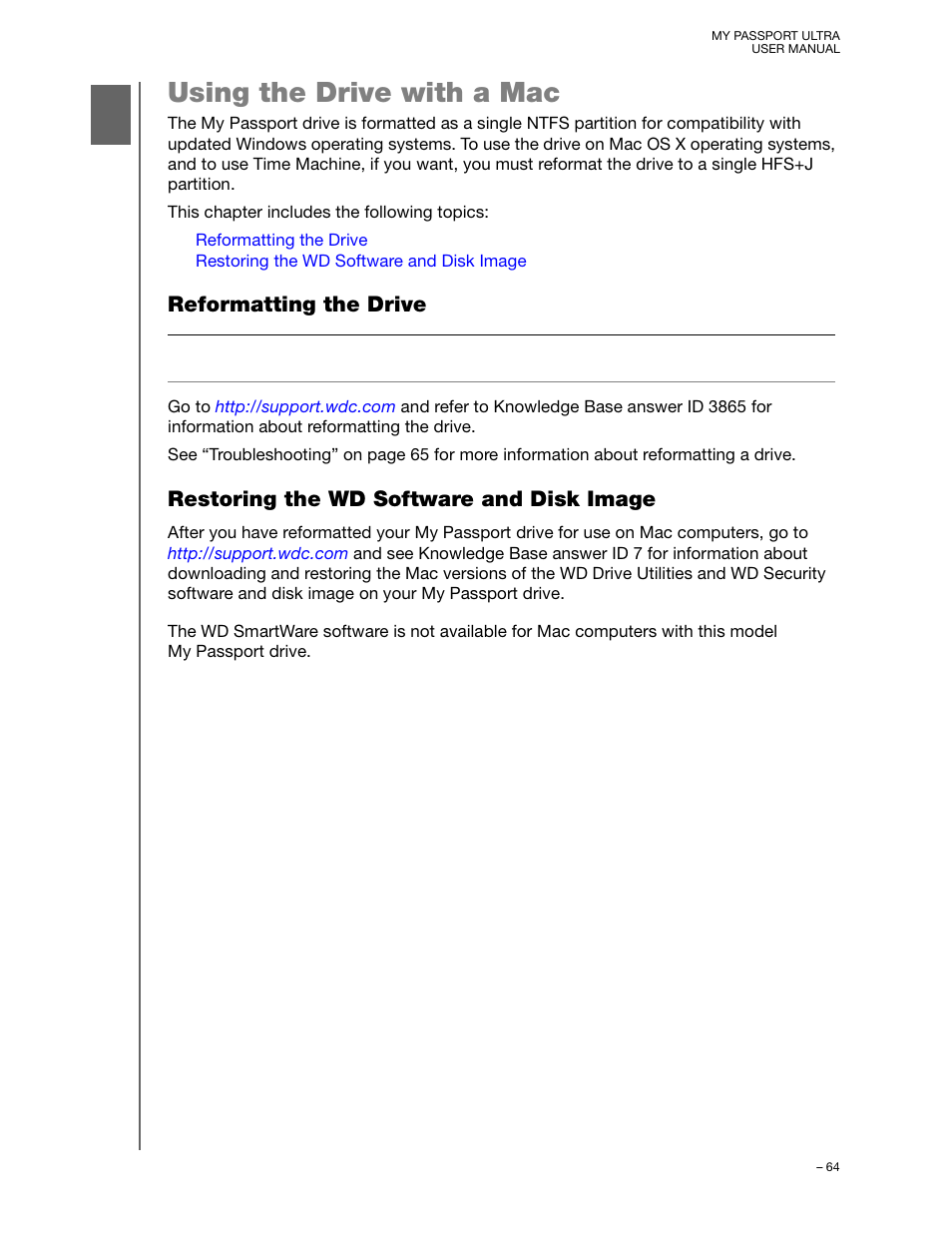 MY PASSPORT ULTRA
USER MANUAL

Using the Drive with a Mac

The My Passport drive is formatted as a single NTFS partition for compatibility with updated Windows operating systems. To use the drive on Mac OS X operating systems, and to use Time Machine, if you want, you must reformat the drive to a single HFS+J partition.

This chapter includes the following topics:

Reformatting the Drive
Restoring the WD Software and Disk Image

Reformatting the Drive

Go to http://support.wdc.com and refer to Knowledge Base answer ID 3865 for information about reformatting the drive.

See “Troubleshooting” on page 65 for more information about reformatting a drive.

Restoring the WD Software and Disk Image

After you have reformatted your My Passport drive for use on Mac computers, go to http://support.wdc.com and see Knowledge Base answer ID 7 for information about downloading and restoring the Mac versions of the WD Drive Utilities and WD Security software and disk image on your My Passport drive.

The WD SmartWare software is not available for Mac computers with this model My Passport drive.

– 64